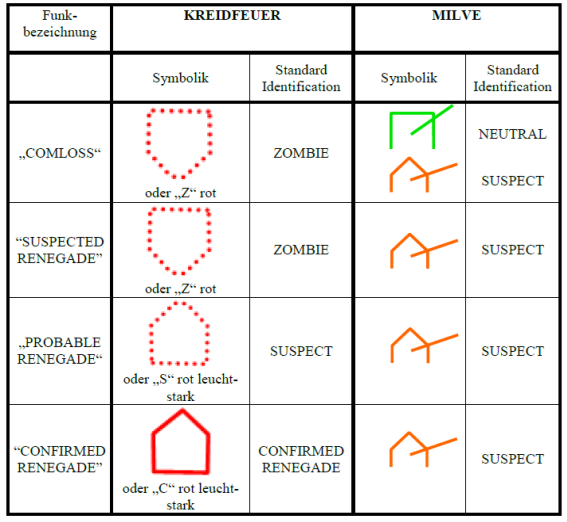 | Funkbezeichnung | KREIDFEUER | | MILVE | |
|---|---|---|---|---|
| | Symbolik | Standard Identification | Symbolik | Standard Identification |
| „COMLOSS“ | oder „Z“ rot | ZOMBIE | | NEUTRAL SUSPECT |
| “SUSPECTED RENEGADE” | oder „Z“ rot | ZOMBIE | | SUSPECT |
| „PROBABLE RENEGADE“ | oder „S“ rot leuchtstark | SUSPECT | | SUSPECT |
| “CONFIRMED RENEGADE” | oder „C“ rot leuchtstark | CONFIRMED RENEGADE | | SUSPECT |